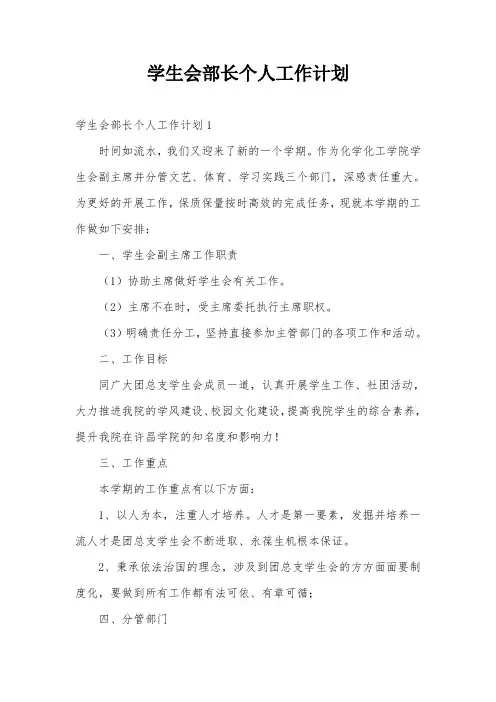 学生会部长个人工作计划

学生会部长个人工作计划1

时间如流水，我们又迎来了新的一个学期。作为化学化工学院学生会副主席并分管文艺、体育、学习实践三个部门，深感责任重大。为更好的开展工作，保质保量按时高效的完成任务，现就本学期的工作做如下安排：

一、学生会副主席工作职责

（1）协助主席做好学生会有关工作。

（2）主席不在时，受主席委托执行主席职权。

（3）明确责任分工，坚持直接参加主管部门的各项工作和活动。

二、工作目标

同广大团总支学生会成员一道，认真开展学生工作、社团活动，大力推进我院的学风建设、校园文化建设，提高我院学生的综合素养，提升我院在许昌学院的知名度和影响力！

三、工作重点

本学期的工作重点有以下方面：

1、以人为本，注重人才培养。人才是第一要素，发掘并培养一流人才是团总支学生会不断进取、永葆生机根本保证。

2、秉承依法治国的理念，涉及到团总支学生会的方方面面要制度化，要做到所有工作都有法可依、有章可循；

四、分管部门